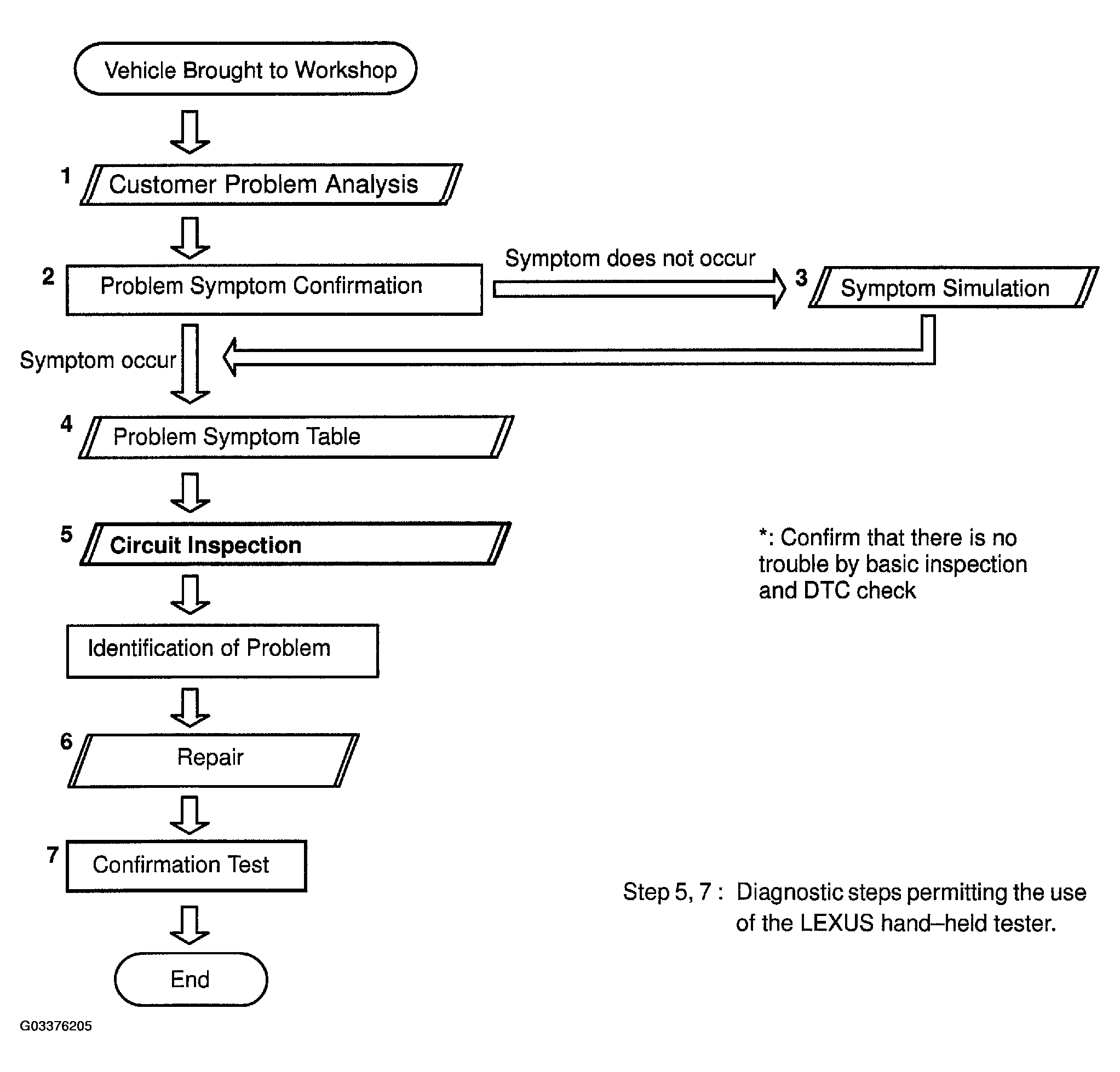 Vehicle Brought to Workshop

1 Customer Problem Analysis

2 Problem Symptom Confirmation

Symptom does not occur

3 Symptom Simulation

Symptom occur

4 Problem Symptom Table

5 Circuit Inspection

*: Confirm that there is no trouble by basic inspection and DTC check

Identification of Problem

6 Repair

7 Confirmation Test

Step 5, 7 : Diagnostic steps permitting the use of the LEXUS hand–held tester.

End

G03376205